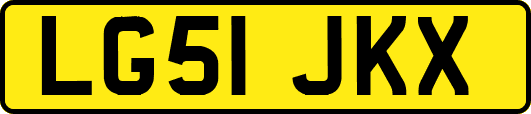 LG51 JKX